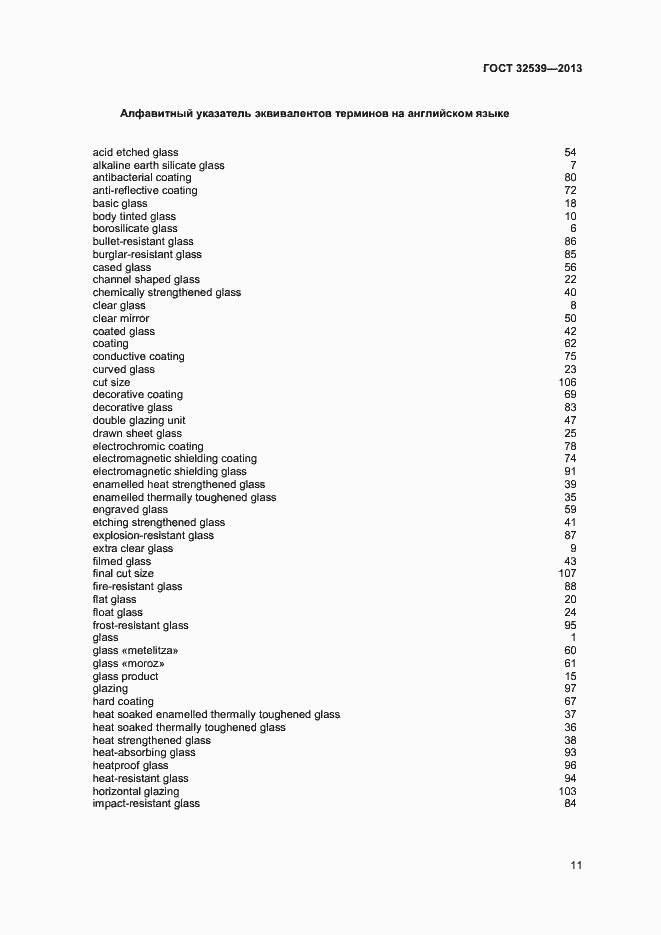 ГОСТ 32539—2013

Алфавитный указатель эквивалентов терминов на английском языке

| | |
|---|---|
| acid etched glass | 54 |
| alkaline earth silicate glass | 7 |
| antibacterial coating | 80 |
| anti-reflective coating | 72 |
| basic glass | 18 |
| body tinted glass | 10 |
| borosilicate glass | 6 |
| bullet-resistant glass | 86 |
| burglar-resistant glass | 85 |
| cased glass | 56 |
| channel shaped glass | 22 |
| chemically strengthened glass | 40 |
| clear glass | 8 |
| clear mirror | 50 |
| coated glass | 42 |
| coating | 62 |
| conductive coating | 75 |
| curved glass | 23 |
| cut size | 106 |
| decorative coating | 69 |
| decorative glass | 83 |
| double glazing unit | 47 |
| drawn sheet glass | 25 |
| electrochromic coating | 78 |
| electromagnetic shielding coating | 74 |
| electromagnetic shielding glass | 91 |
| enamelled heat strengthened glass | 39 |
| enamelled thermally toughened glass | 35 |
| engraved glass | 59 |
| etching strengthened glass | 41 |
| explosion-resistant glass | 87 |
| extra clear glass | 9 |
| filmed glass | 43 |
| final cut size | 107 |
| fire-resistant glass | 88 |
| flat glass | 20 |
| float glass | 24 |
| frost-resistant glass | 95 |
| glass | 1 |
| glass «metelitza» | 60 |
| glass «moroz» | 61 |
| glass product | 15 |
| glazing | 97 |
| hard coating | 67 |
| heat soaked enamelled thermally toughened glass | 37 |
| heat soaked thermally toughened glass | 36 |
| heat strengthened glass | 38 |
| heat-absorbing glass | 93 |
| heatproof glass | 96 |
| heat-resistant glass | 94 |
| horizontal glazing | 103 |
| impact-resistant glass | 84 |

11